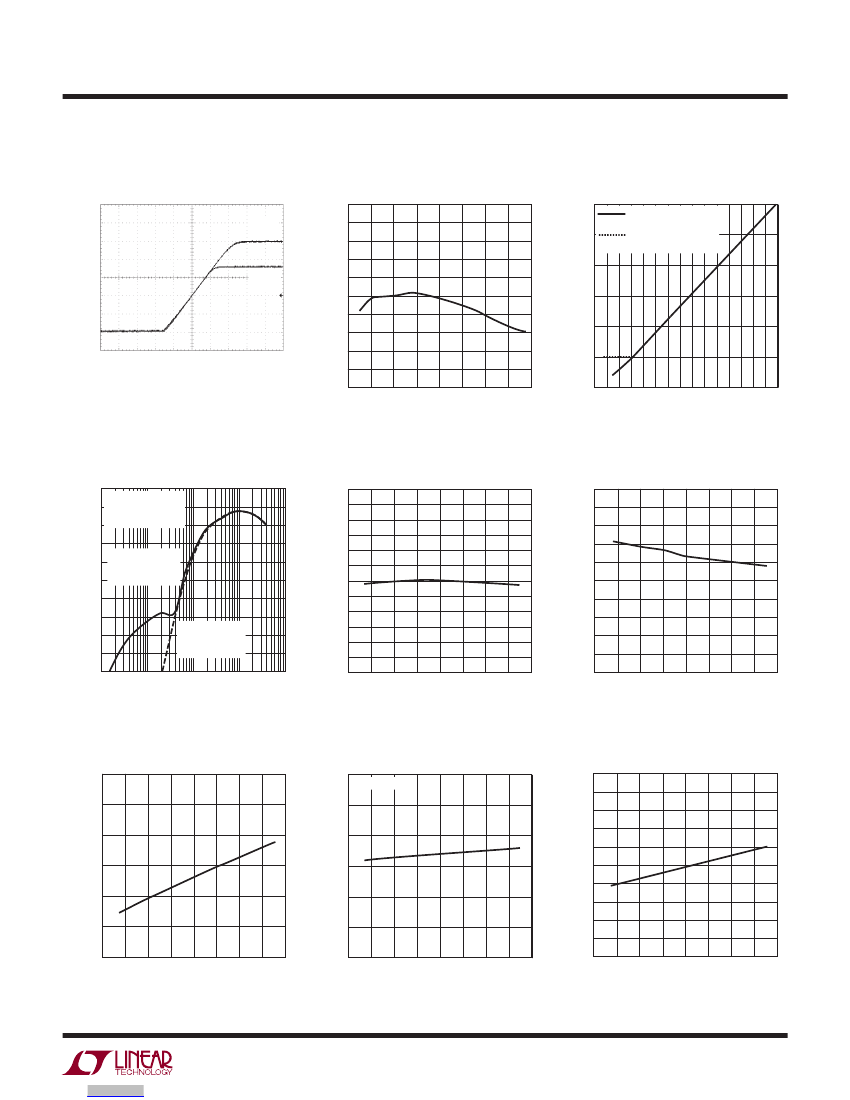 LINEAR TECHNOLOGY